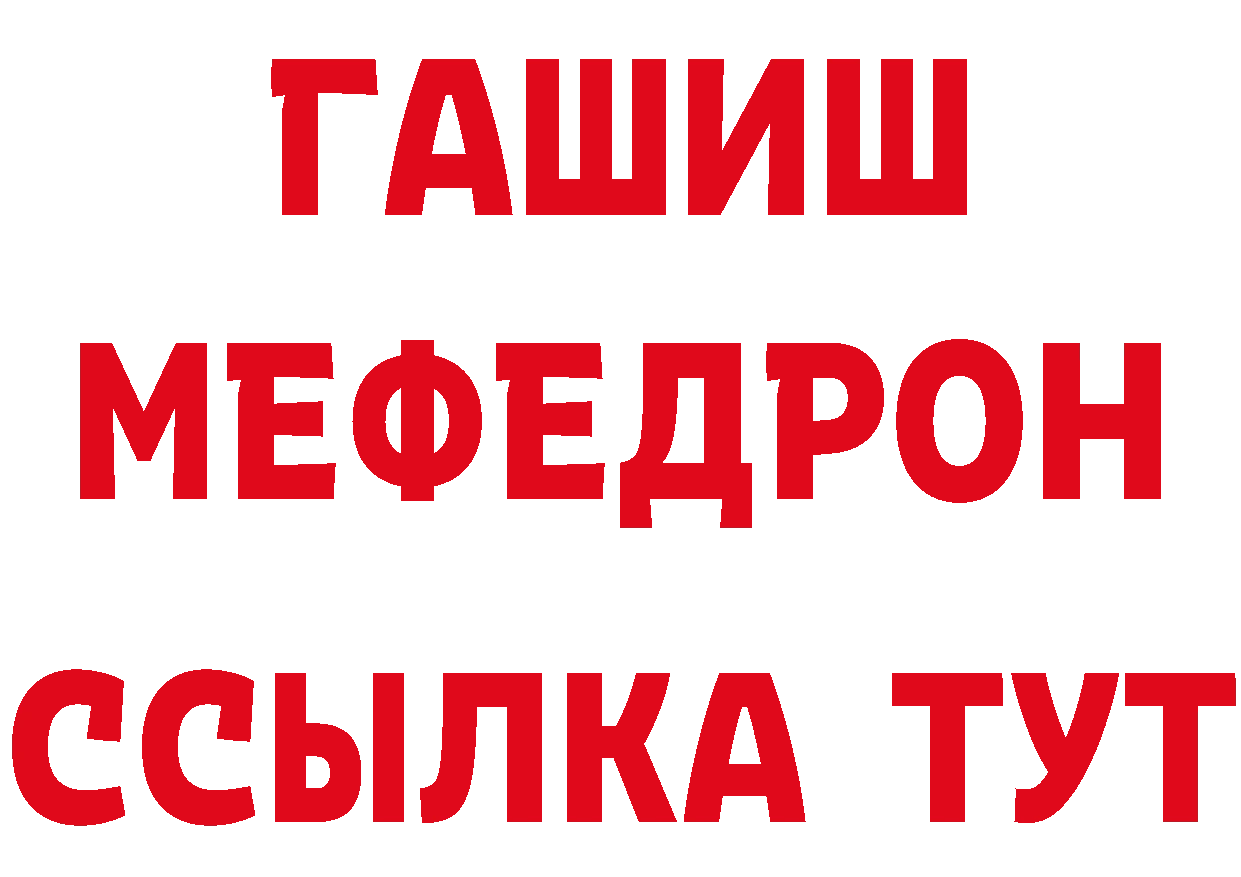 ГАШИШ
МЕФЕДРОН
ССЫЛКА ТУТ